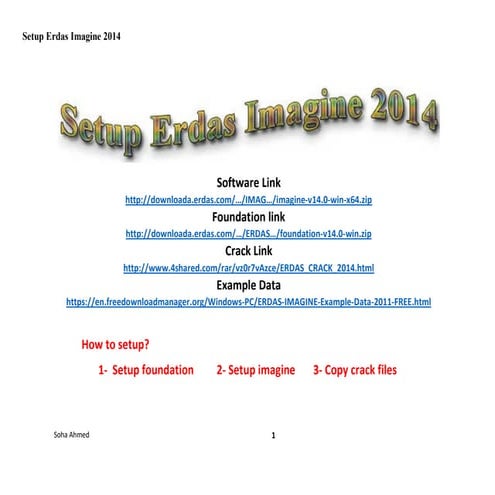 Setup Erdas Imagine 2014

Setup Erdas Imagine 2014

Software Link
http://downloada.erdas.com/.../IMAG.../imagine-v14.0-win-x64.zip
Foundation link
http://downloada.erdas.com/.../ERDAS.../foundation-v14.0-win.zip
Crack Link
http://www.4shared.com/rar/vz0r7vAzce/ERDAS_CRACK_2014.html
Example Data
https://en.freedownloadmanager.org/Windows-PC/ERDAS-IMAGINE-Example-Data-2011-FREE.html

How to setup?

1- Setup foundation 2- Setup imagine 3- Copy crack files

Soha Ahmed

1